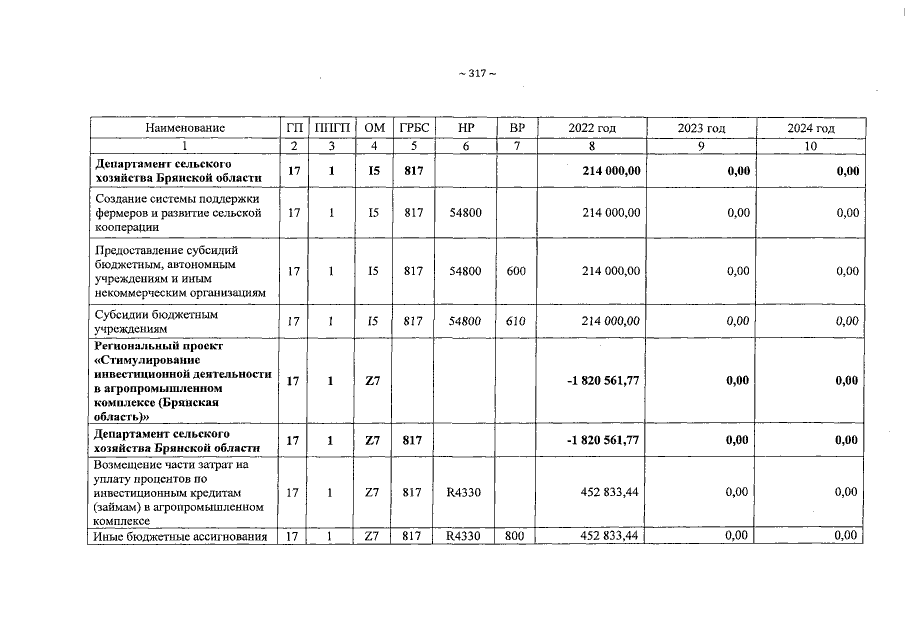 ~ 317 ~

| Наименование | ГП | ППГП | ОМ | ГРБС | НР | ВР | 2022 год | 2023 год | 2024 год |
|---|---|---|---|---|---|---|---|---|---|
| 1 | 2 | 3 | 4 | 5 | 6 | 7 | 8 | 9 | 10 |
| Департамент сельского хозяйства Брянской области | 17 | 1 | I5 | 817 | | | 214 000,00 | 0,00 | 0,00 |
| Создание системы поддержки фермеров и развитие сельской кооперации | 17 | 1 | I5 | 817 | 54800 | | 214 000,00 | 0,00 | 0,00 |
| Предоставление субсидий бюджетным, автономным учреждениям и иным некоммерческим организациям | 17 | 1 | I5 | 817 | 54800 | 600 | 214 000,00 | 0,00 | 0,00 |
| Субсидии бюджетным учреждениям | 17 | 1 | I5 | 817 | 54800 | 610 | 214 000,00 | 0,00 | 0,00 |
| Региональный проект «Стимулирование инвестиционной деятельности в агропромышленном комплексе (Брянская область)» | 17 | 1 | Z7 | | | | -1 820 561,77 | 0,00 | 0,00 |
| Департамент сельского хозяйства Брянской области | 17 | 1 | Z7 | 817 | | | -1 820 561,77 | 0,00 | 0,00 |
| Возмещение части затрат на уплату процентов по инвестиционным кредитам (займам) в агропромышленном комплексе | 17 | 1 | Z7 | 817 | R4330 | | 452 833,44 | 0,00 | 0,00 |
| Иные бюджетные ассигнования | 17 | 1 | Z7 | 817 | R4330 | 800 | 452 833,44 | 0,00 | 0,00 |